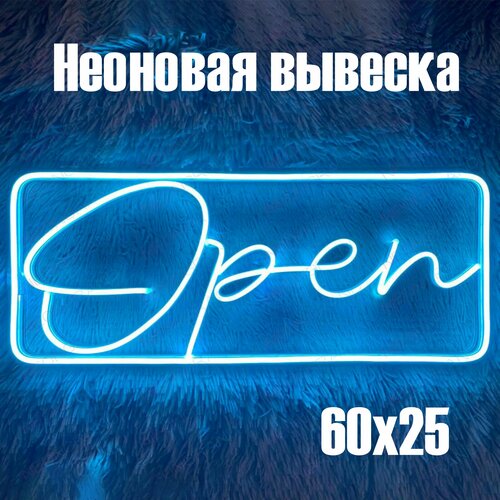 Неоновая вывеска

Open

60x25